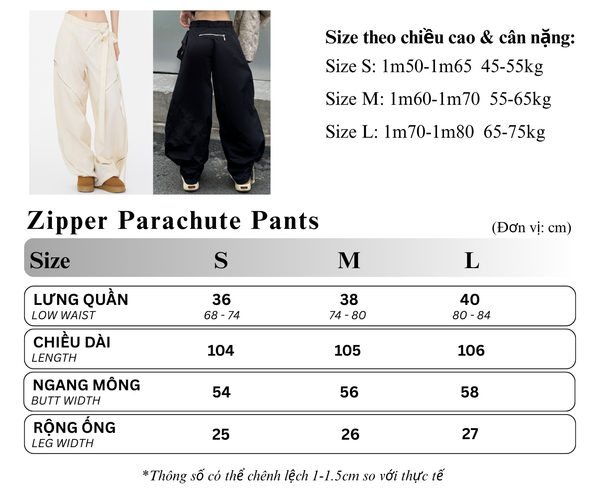 Size theo chiều cao & cân nặng:

Size S: 1m50-1m65 45-55kg

Size M: 1m60-1m70 55-65kg

Size L: 1m70-1m80 65-75kg

Zipper Parachute Pants

(Đơn vị: cm)

| Size | S | M | L |
|---|---|---|---|
| LƯNG QUẦN LOW WAIST | 36 68 - 74 | 38 74 - 80 | 40 80 - 84 |
| CHIỀU DÀI LENGTH | 104 | 105 | 106 |
| NGANG MÔNG BUTT WIDTH | 54 | 56 | 58 |
| RỘNG ỐNG LEG WIDTH | 25 | 26 | 27 |

*Thông số có thể chênh lệch 1-1.5cm so với thực tế